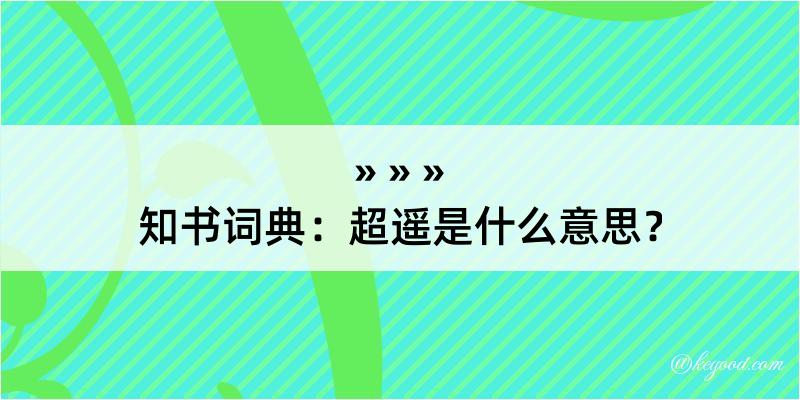 » » »
知书词典：超遥是什么意思？

@kegood.com